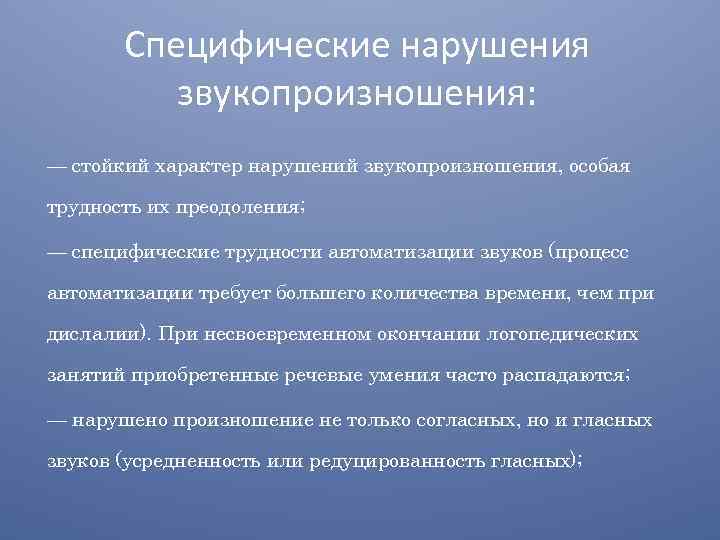 Специфические нарушения звукопроизношения:

— стойкий характер нарушений звукопроизношения, особая трудность их преодоления;

— специфические трудности автоматизации звуков (процесс автоматизации требует большего количества времени, чем при дислалии). При несвоевременном окончании логопедических занятий приобретенные речевые умения часто распадаются;

— нарушено произношение не только согласных, но и гласных звуков (усредненность или редуцированность гласных);